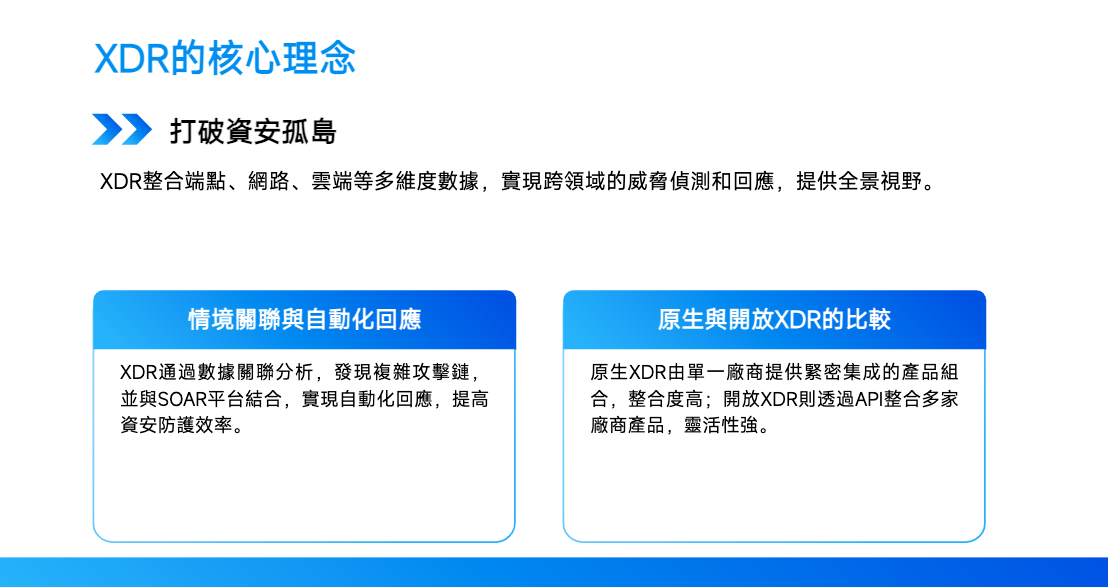 XDR的核心理念

打破資安孤島

XDR整合端點、網路、雲端等多維度數據，實現跨領域的威脅偵測和回應，提供全景視野。

情境關聯與自動化回應

XDR通過數據關聯分析，發現複雜攻擊鏈，並與SOAR平台結合，實現自動化回應，提高資安防護效率。

原生與開放XDR的比較

原生XDR由單一廠商提供緊密集成的產品組合，整合度高；開放XDR則透過API整合多家廠商產品，靈活性強。